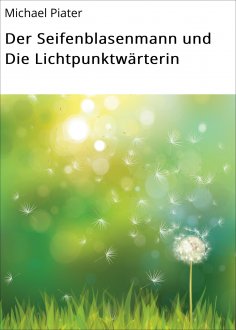 Michael Piater

Der Seifenblasenmann und Die Lichtpunktwärterin